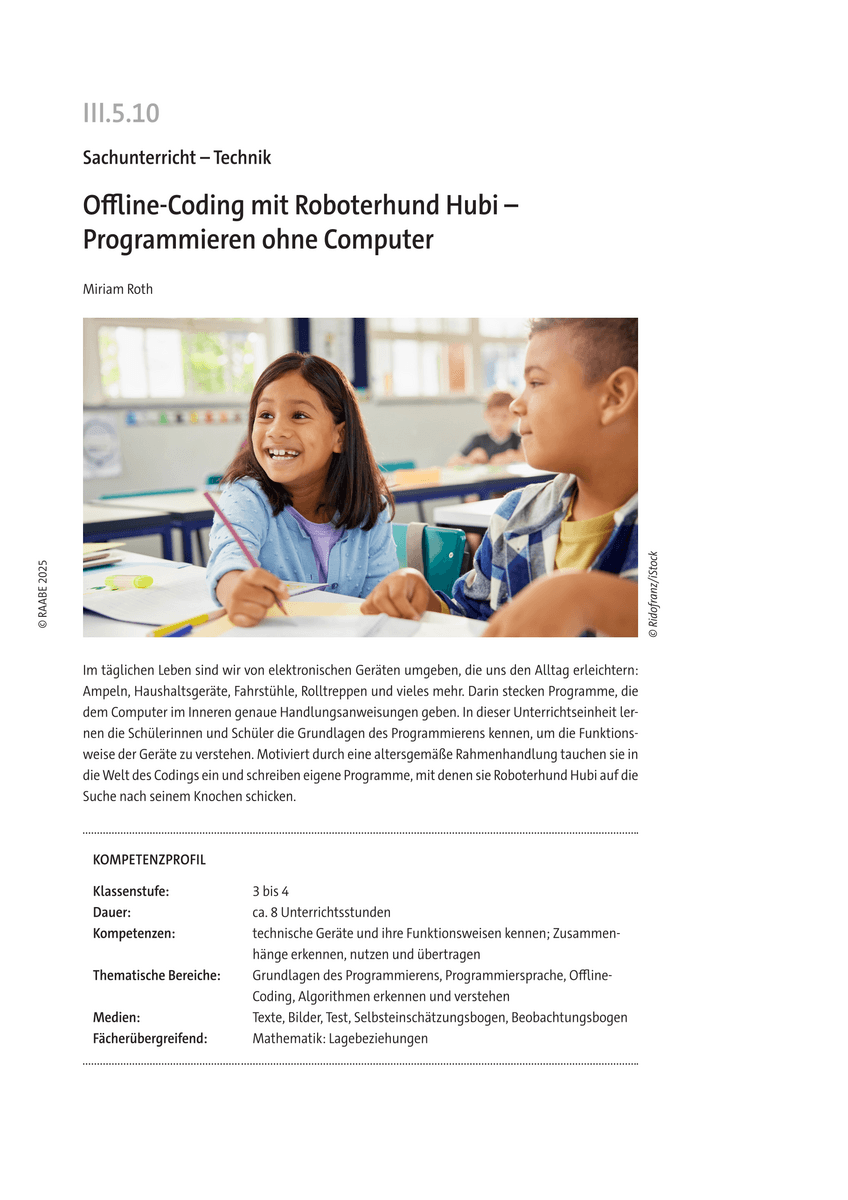 III.5.10

Sachunterricht – Technik

Offline-Coding mit Roboterhund Hubi – Programmieren ohne Computer

Miriam Roth

© RAABE 2025

© Ridofranz/iStock

Im täglichen Leben sind wir von elektronischen Geräten umgeben, die uns den Alltag erleichtern: Ampeln, Haushaltsgeräte, Fahrstühle, Rolltreppen und vieles mehr. Darin stecken Programme, die dem Computer im Inneren genaue Handlungsanweisungen geben. In dieser Unterrichtseinheit lernen die Schülerinnen und Schüler die Grundlagen des Programmierens kennen, um die Funktionsweise der Geräte zu verstehen. Motiviert durch eine altersgemäße Rahmenhandlung tauchen sie in die Welt des Codings ein und schreiben eigene Programme, mit denen sie Roboterhund Hubi auf die Suche nach seinem Knochen schicken.

KOMPETENZPROFIL

| | |
|---|---|
| Klassenstufe: | 3 bis 4 |
| Dauer: | ca. 8 Unterrichtsstunden |
| Kompetenzen: | technische Geräte und ihre Funktionsweisen kennen; Zusammenhänge erkennen, nutzen und übertragen |
| Thematische Bereiche: | Grundlagen des Programmierens, Programmiersprache, Offline-Coding, Algorithmen erkennen und verstehen |
| Medien: | Texte, Bilder, Test, Selbsteinschätzungsbogen, Beobachtungsbogen |
| Fächerübergreifend: | Mathematik: Lagebeziehungen |